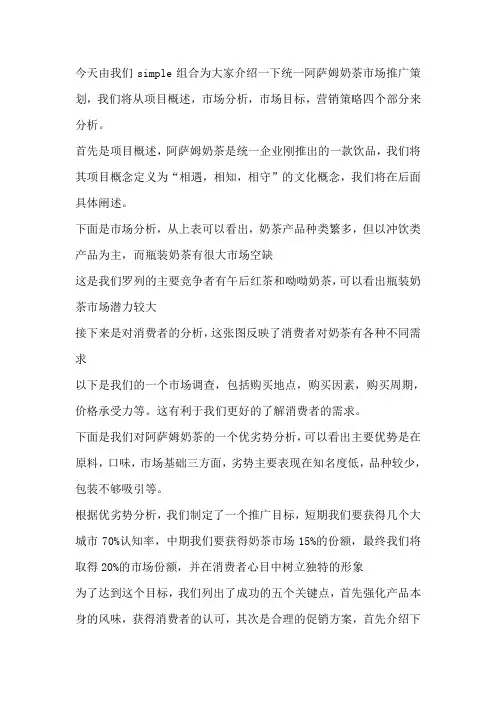 今天由我们 simple 组合为大家介绍一下统一阿萨姆奶茶市场推广策划，我们将从项目概述，市场分析，市场目标，营销策略四个部分来分析。

首先是项目概述，阿萨姆奶茶是统一企业刚推出的一款饮品，我们将其项目概念定义为“相遇，相知，相守”的文化概念，我们将在后面具体阐述。

下面是市场分析，从上表可以看出，奶茶产品种类繁多，但以冲饮类产品为主，而瓶装奶茶有很大市场空缺

这是我们罗列的主要竞争者有午后红茶和呦呦奶茶，可以看出瓶装奶茶市场潜力较大

接下来是对消费者的分析，这张图反映了消费者对奶茶有各种不同需求

以下是我们的一个市场调查，包括购买地点，购买因素，购买周期，价格承受力等。这有利于我们更好的了解消费者的需求。

下面是我们对阿萨姆奶茶的一个优劣势分析，可以看出主要优势是在原料，口味，市场基础三方面，劣势主要表现在知名度低，品种较少，包装不够吸引等。

根据优劣势分析，我们制定了一个推广目标，短期我们要获得几个大城市 70%认知率，中期我们要获得奶茶市场 15%的份额，最终我们将取得 20%的市场份额，并在消费者心目中树立独特的形象

为了达到这个目标，我们列出了成功的五个关键点，首先强化产品本身的风味，获得消费者的认可，其次是合理的促销方案，首先介绍下